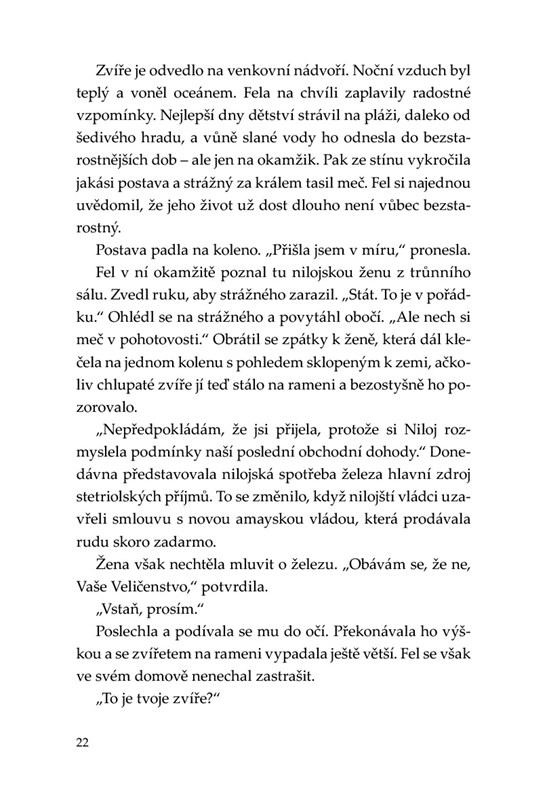 Zvíře je odvedlo na venkovní nádvoří. Noční vzduch byl teplý a voněl oceánem. Fela na chvíli zaplavily radostné vzpomínky. Nejlepší dny dětství strávil na pláži, daleko od šedivého hradu, a vůně slané vody ho odnesla do bezstarostnějších dob – ale jen na okamžik. Pak ze stínu vykročila jakási postava a strážný za králem tasil meč. Fel si najednou uvědomil, že jeho život už dost dlouho není vůbec bezstarostný.

Postava padla na koleno. „Přišla jsem v míru," pronesla.

Fel v ní okamžitě poznal tu nilojskou ženu z trůnního sálu. Zvedl ruku, aby strážného zarazil. „Stát. To je v pořádku." Ohlédl se na strážného a povytáhl obočí. „Ale nech si meč v pohotovosti." Obrátil se zpátky k ženě, která dál klečela na jednom kolenu s pohledem sklopeným k zemi, ačkoliv chlupaté zvíře jí teď stálo na rameni a bezostyšně ho pozorovalo.

„Nepředpokládám, že jsi přijela, protože si Niloj rozmyslela podmínky naší poslední obchodní dohody." Donedávna představovala nilojská spotřeba železa hlavní zdroj stetriolských příjmů. To se změnilo, když nilojští vládci uzavřeli smlouvu s novou amayskou vládou, která prodávala rudu skoro zadarmo.

Žena však nechtěla mluvit o železu. „Obávám se, že ne, Vaše Veličenstvo," potvrdila.

„Vstaň, prosím."

Poslechla a podívala se mu do očí. Překonávala ho výškou a se zvířetem na rameni vypadala ještě větší. Fel se však ve svém domově nenechal zastrašit.

„To je tvoje zvíře?"

22